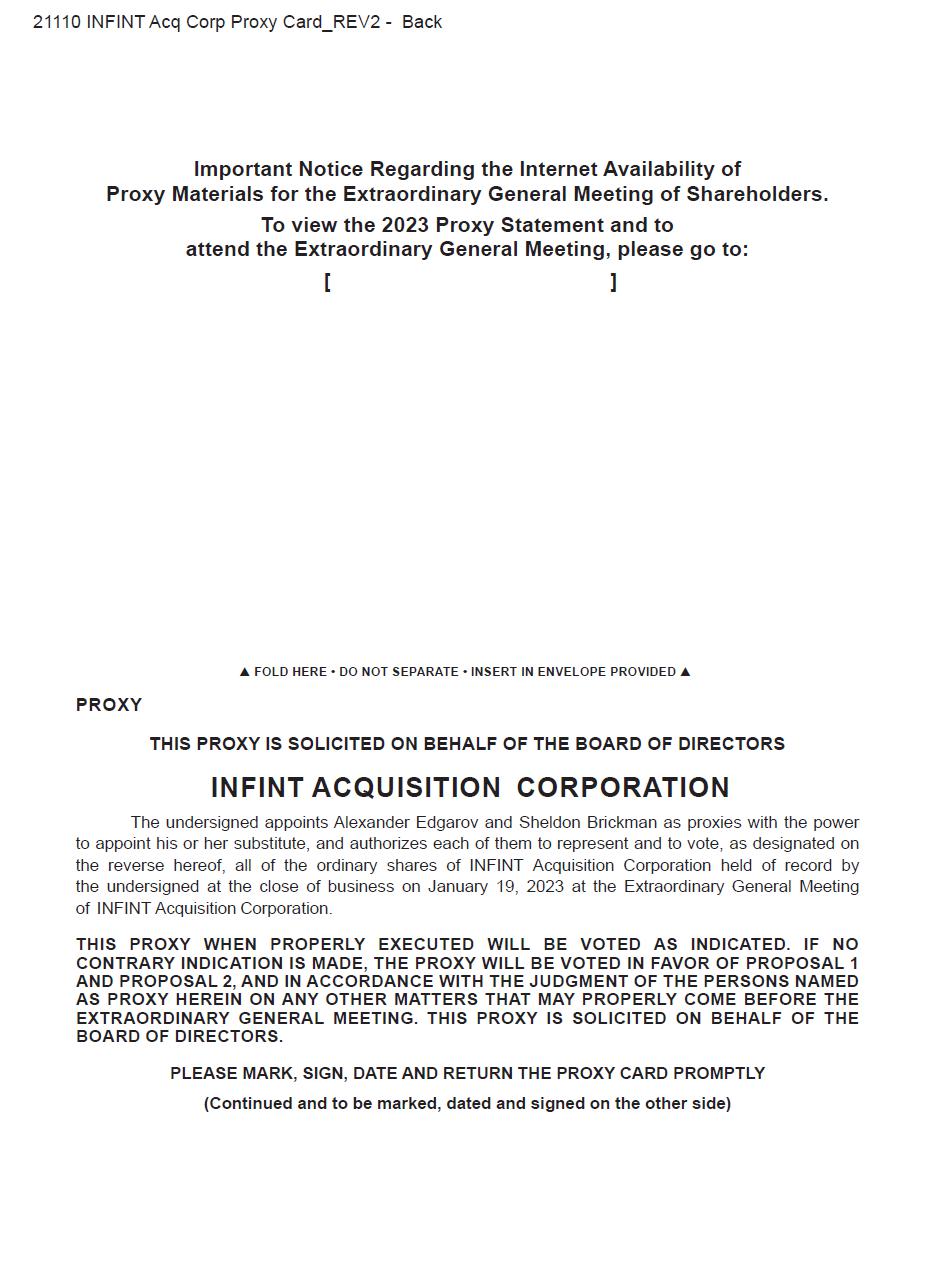 21110 INFINT Acq Corp Proxy Card_REV2 - Back

Important Notice Regarding the Internet Availability of Proxy Materials for the Extraordinary General Meeting of Shareholders.
To view the 2023 Proxy Statement and to attend the Extraordinary General Meeting, please go to:
[ ]

▲ FOLD HERE • DO NOT SEPARATE • INSERT IN ENVELOPE PROVIDED ▲

PROXY

THIS PROXY IS SOLICITED ON BEHALF OF THE BOARD OF DIRECTORS

INFINT ACQUISITION CORPORATION

The undersigned appoints Alexander Edgarov and Sheldon Brickman as proxies with the power to appoint his or her substitute, and authorizes each of them to represent and to vote, as designated on the reverse hereof, all of the ordinary shares of INFINT Acquisition Corporation held of record by the undersigned at the close of business on January 19, 2023 at the Extraordinary General Meeting of INFINT Acquisition Corporation.

THIS PROXY WHEN PROPERLY EXECUTED WILL BE VOTED AS INDICATED. IF NO CONTRARY INDICATION IS MADE, THE PROXY WILL BE VOTED IN FAVOR OF PROPOSAL 1 AND PROPOSAL 2, AND IN ACCORDANCE WITH THE JUDGMENT OF THE PERSONS NAMED AS PROXY HEREIN ON ANY OTHER MATTERS THAT MAY PROPERLY COME BEFORE THE EXTRAORDINARY GENERAL MEETING. THIS PROXY IS SOLICITED ON BEHALF OF THE BOARD OF DIRECTORS.

PLEASE MARK, SIGN, DATE AND RETURN THE PROXY CARD PROMPTLY

(Continued and to be marked, dated and signed on the other side)